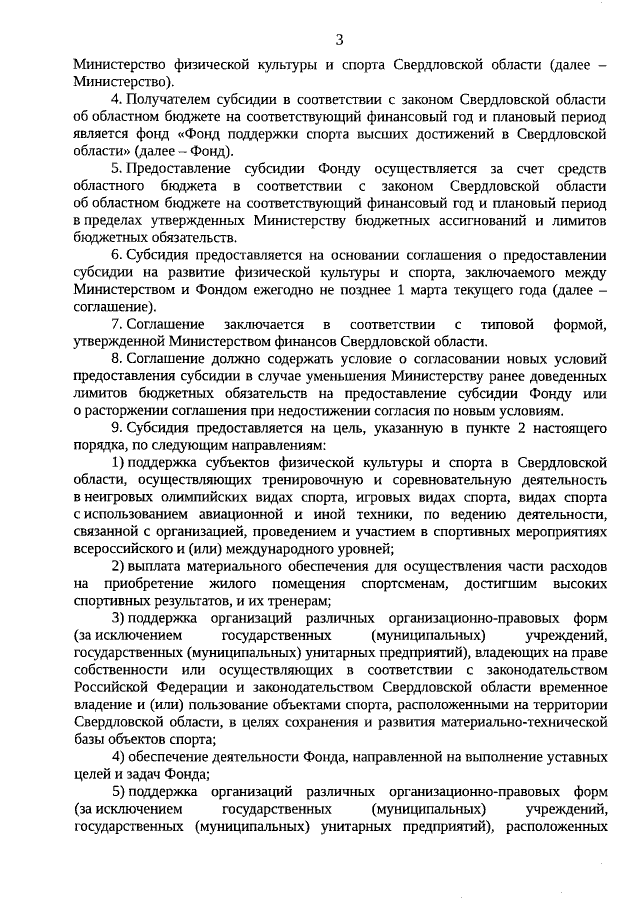 3

Министерство физической культуры и спорта Свердловской области (далее – Министерство).

4. Получателем субсидии в соответствии с законом Свердловской области об областном бюджете на соответствующий финансовый год и плановый период является фонд «Фонд поддержки спорта высших достижений в Свердловской области» (далее – Фонд).

5. Предоставление субсидии Фонду осуществляется за счет средств областного бюджета в соответствии с законом Свердловской области об областном бюджете на соответствующий финансовый год и плановый период в пределах утвержденных Министерству бюджетных ассигнований и лимитов бюджетных обязательств.

6. Субсидия предоставляется на основании соглашения о предоставлении субсидии на развитие физической культуры и спорта, заключаемого между Министерством и Фондом ежегодно не позднее 1 марта текущего года (далее – соглашение).

7. Соглашение заключается в соответствии с типовой формой, утвержденной Министерством финансов Свердловской области.

8. Соглашение должно содержать условие о согласовании новых условий предоставления субсидии в случае уменьшения Министерству ранее доведенных лимитов бюджетных обязательств на предоставление субсидии Фонду или о расторжении соглашения при недостижении согласия по новым условиям.

9. Субсидия предоставляется на цель, указанную в пункте 2 настоящего порядка, по следующим направлениям:

1) поддержка субъектов физической культуры и спорта в Свердловской области, осуществляющих тренировочную и соревновательную деятельность в неигровых олимпийских видах спорта, игровых видах спорта, видах спорта с использованием авиационной и иной техники, по ведению деятельности, связанной с организацией, проведением и участием в спортивных мероприятиях всероссийского и (или) международного уровней;

2) выплата материального обеспечения для осуществления части расходов на приобретение жилого помещения спортсменам, достигшим высоких спортивных результатов, и их тренерам;

3) поддержка организаций различных организационно-правовых форм (за исключением государственных (муниципальных) учреждений, государственных (муниципальных) унитарных предприятий), владеющих на праве собственности или осуществляющих в соответствии с законодательством Российской Федерации и законодательством Свердловской области временное владение и (или) пользование объектами спорта, расположенными на территории Свердловской области, в целях сохранения и развития материально-технической базы объектов спорта;

4) обеспечение деятельности Фонда, направленной на выполнение уставных целей и задач Фонда;

5) поддержка организаций различных организационно-правовых форм (за исключением государственных (муниципальных) учреждений, государственных (муниципальных) унитарных предприятий), расположенных